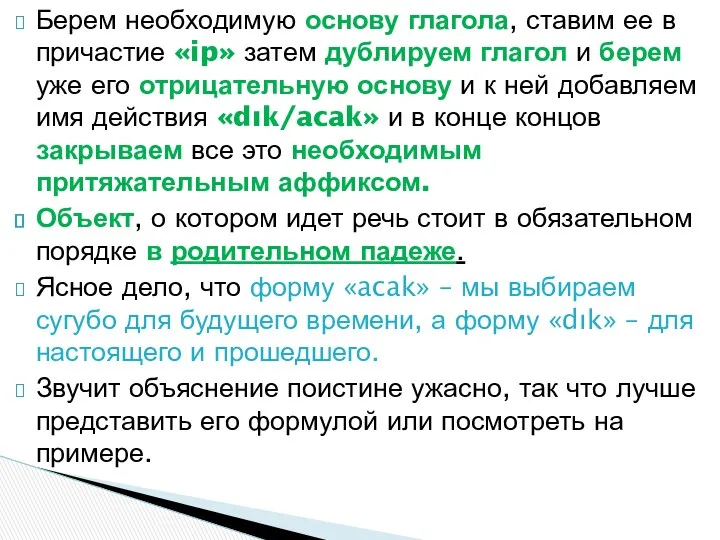 Берем необходимую основу глагола, ставим ее в причастие «ip» затем дублируем глагол и берем уже его отрицательную основу и к ней добавляем имя действия «dık/acak» и в конце концов закрываем все это необходимым притяжательным аффиксом.

Объект, о котором идет речь стоит в обязательном порядке в родительном падеже.

Ясное дело, что форму «acak» – мы выбираем сугубо для будущего времени, а форму «dık» – для настоящего и прошедшего.

Звучит объяснение поистине ужасно, так что лучше представить его формулой или посмотреть на примере.